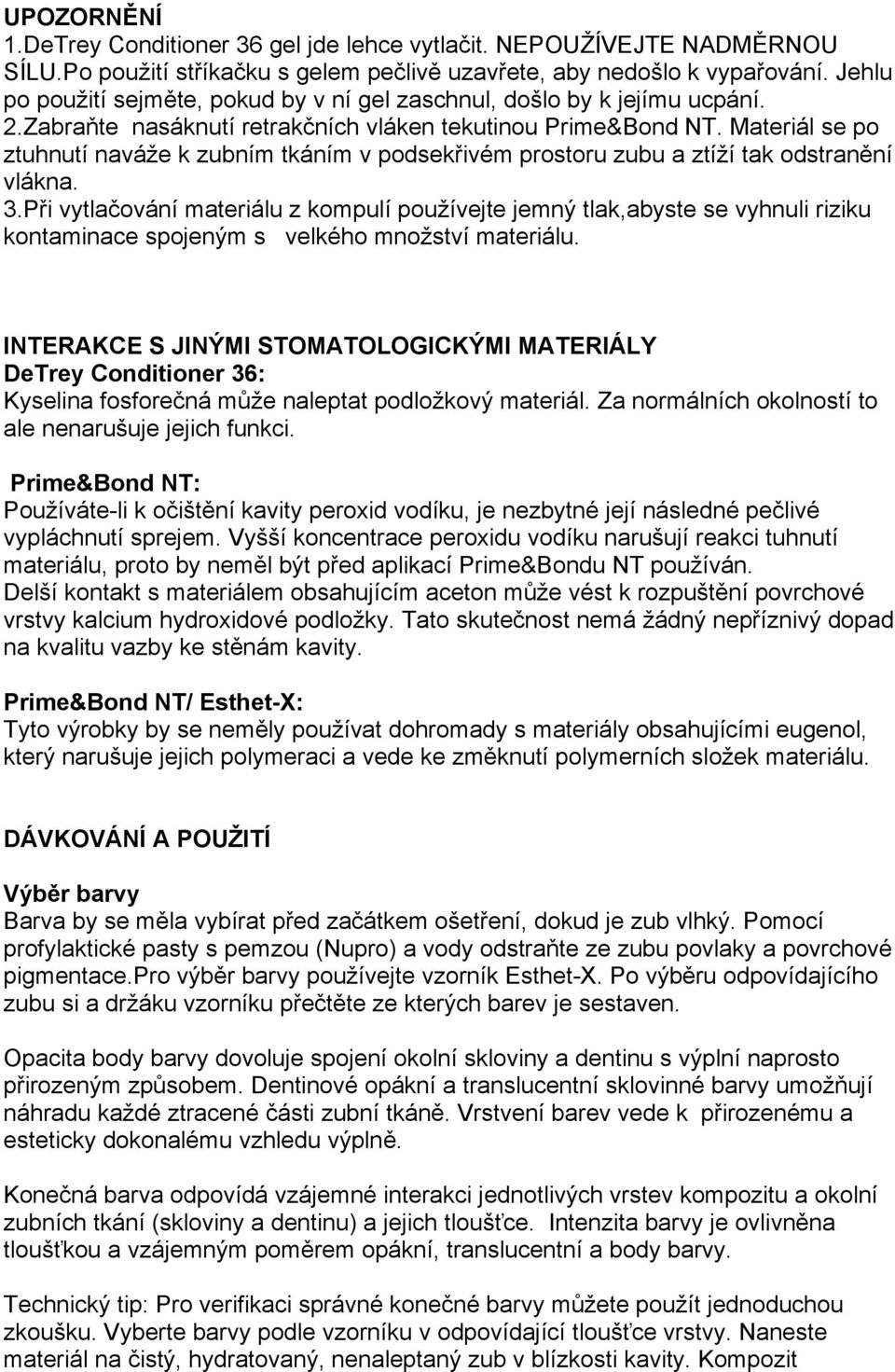 UPOZORNĚNÍ
1.DeTrey Conditioner 36 gel jde lehce vytlačit. NEPOUŽÍVEJTE NADMĚRNOU SÍLU.Po použití stříkačku s gelem pečlivě uzavřete, aby nedošlo k vypařování. Jehlu po použití sejměte, pokud by v ní gel zaschnul, došlo by k jejímu ucpání. 2.Zabraňte nasáknutí retrakčních vláken tekutinou Prime&Bond NT. Materiál se po ztuhnutí naváže k zubním tkáním v podsekřivém prostoru zubu a ztíží tak odstranění vlákna.
3.Při vytlačování materiálu z kompulí používejte jemný tlak,abyste se vyhnuli riziku kontaminace spojeným s velkého množství materiálu.

INTERAKCE S JINÝMI STOMATOLOGICKÝMI MATERIÁLY
DeTrey Conditioner 36:
Kyselina fosforečná může naleptat podložkový materiál. Za normálních okolností to ale nenarušuje jejich funkci.

Prime&Bond NT:
Používáte-li k očištění kavity peroxid vodíku, je nezbytné její následné pečlivé vypláchnutí sprejem. Vyšší koncentrace peroxidu vodíku narušují reakci tuhnutí materiálu, proto by neměl být před aplikací Prime&Bondu NT používán.
Delší kontakt s materiálem obsahujícím aceton může vést k rozpuštění povrchové vrstvy kalcium hydroxidové podložky. Tato skutečnost nemá žádný nepříznivý dopad na kvalitu vazby ke stěnám kavity.

Prime&Bond NT/ Esthet-X:
Tyto výrobky by se neměly používat dohromady s materiály obsahujícími eugenol, který narušuje jejich polymeraci a vede ke změknutí polymerních složek materiálu.

DÁVKOVÁNÍ A POUŽITÍ

Výběr barvy
Barva by se měla vybírat před začátkem ošetření, dokud je zub vlhký. Pomocí profylaktické pasty s pemzou (Nupro) a vody odstraňte ze zubu povlaky a povrchové pigmentace.Pro výběr barvy používejte vzorník Esthet-X. Po výběru odpovídajícího zubu si a držáku vzorníku přečtěte ze kterých barev je sestaven.

Opacita body barvy dovoluje spojení okolní skloviny a dentinu s výplní naprosto přirozeným způsobem. Dentinové opákní a translucentní sklovinné barvy umožňují náhradu každé ztracené části zubní tkáně. Vrstvení barev vede k přirozenému a esteticky dokonalému vzhledu výplně.

Konečná barva odpovídá vzájemné interakci jednotlivých vrstev kompozitu a okolní zubních tkání (skloviny a dentinu) a jejich tloušťce. Intenzita barvy je ovlivněna tloušťkou a vzájemným poměrem opákní, translucentní a body barvy.

Technický tip: Pro verifikaci správné konečné barvy můžete použít jednoduchou zkoušku. Vyberte barvy podle vzorníku v odpovídající tloušťce vrstvy. Naneste materiál na čistý, hydratovaný, nenaleptaný zub v blízkosti kavity. Kompozit